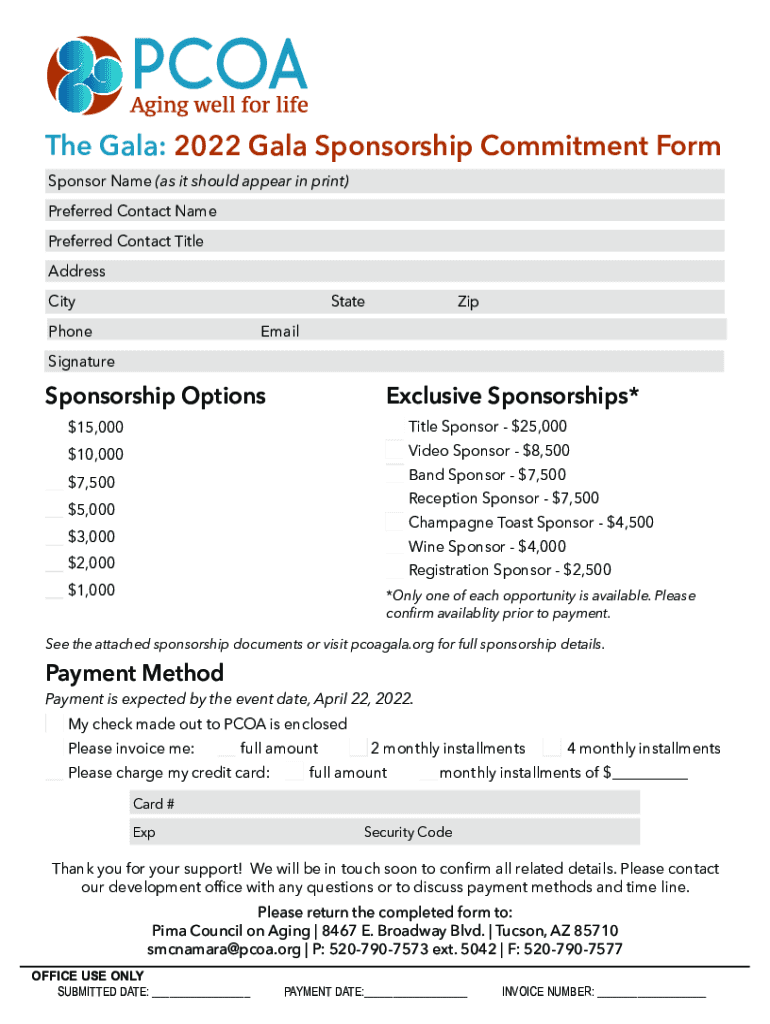 PCOA
Aging well for life

The Gala: 2022 Gala Sponsorship Commitment Form

Sponsor Name (as it should appear in print)
Preferred Contact Name
Preferred Contact Title
Address
City State Zip
Phone Email
Signature

Sponsorship Options
$15,000
$10,000
$7,500
$5,000
$3,000
$2,000
$1,000

Exclusive Sponsorships*
Title Sponsor - $25,000
Video Sponsor - $8,500
Band Sponsor - $7,500
Reception Sponsor - $7,500
Champagne Toast Sponsor - $4,500
Wine Sponsor - $4,000
Registration Sponsor - $2,500
*Only one of each opportunity is available. Please confirm availablity prior to payment.

See the attached sponsorship documents or visit pcoagala.org for full sponsorship details.

Payment Method
Payment is expected by the event date, April 22, 2022.
My check made out to PCOA is enclosed
Please invoice me: full amount 2 monthly installments 4 monthly installments
Please charge my credit card: full amount monthly installments of $__________

Card #
Exp Security Code

Thank you for your support! We will be in touch soon to confirm all related details. Please contact our development office with any questions or to discuss payment methods and time line.

Please return the completed form to:
Pima Council on Aging | 8467 E. Broadway Blvd. | Tucson, AZ 85710
smcnamara@pcoa.org | P: 520-790-7573 ext. 5042 | F: 520-790-7577

OFFICE USE ONLY
SUBMITTED DATE: ________________ PAYMENT DATE:________________ INVOICE NUMBER: ________________